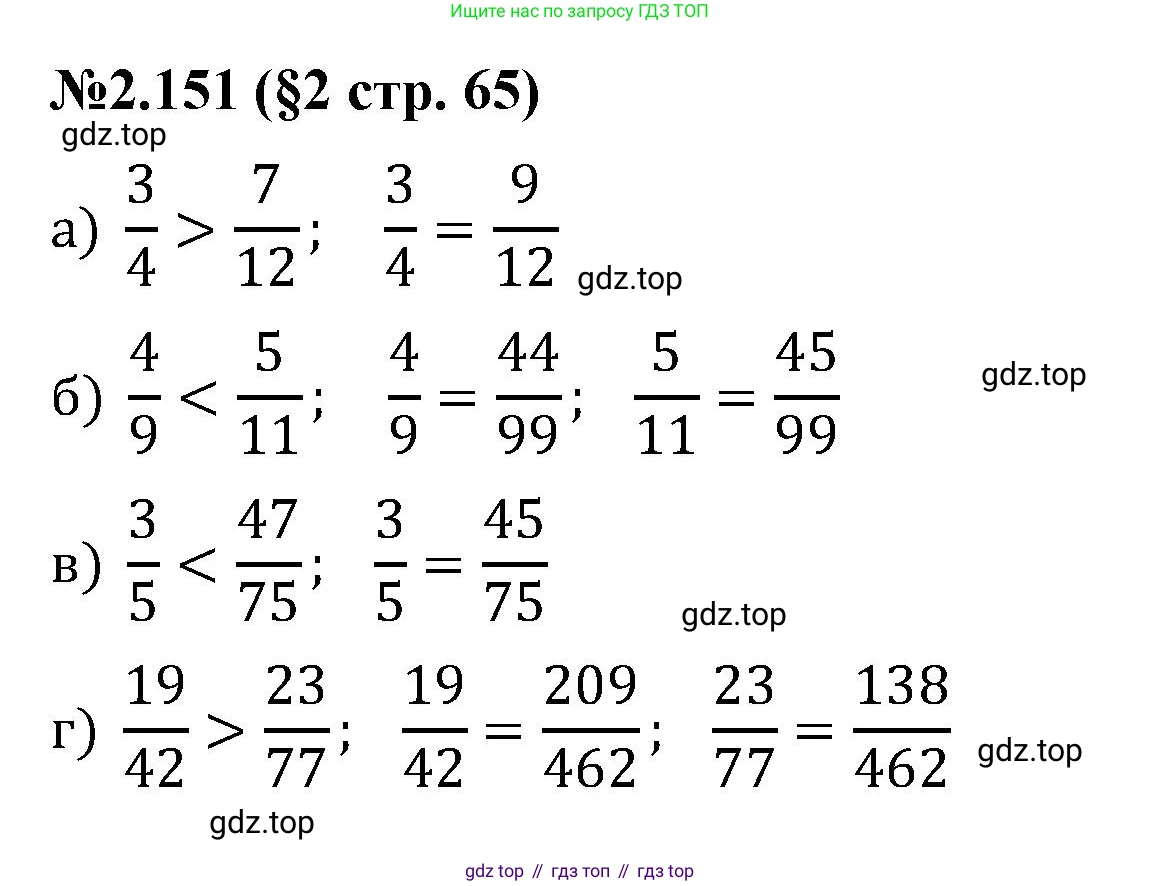 Ищите нас по запросу ГДЗ ТОП

№2.151 (§2 стр. 65)

gdz.top

а) $\frac{3}{4} > \frac{7}{12}$; $\frac{3}{4} = \frac{9}{12}$ gdz.top

б) $\frac{4}{9} < \frac{5}{11}$; $\frac{4}{9} = \frac{44}{99}$; $\frac{5}{11} = \frac{45}{99}$ gdz.top

в) $\frac{3}{5} < \frac{47}{75}$; $\frac{3}{5} = \frac{45}{75}$

gdz.top

г) $\frac{19}{42} > \frac{23}{77}$; $\frac{19}{42} = \frac{209}{462}$; $\frac{23}{77} = \frac{138}{462}$ gdz.top

gdz.top

gdz top // гдз топ // гдз top